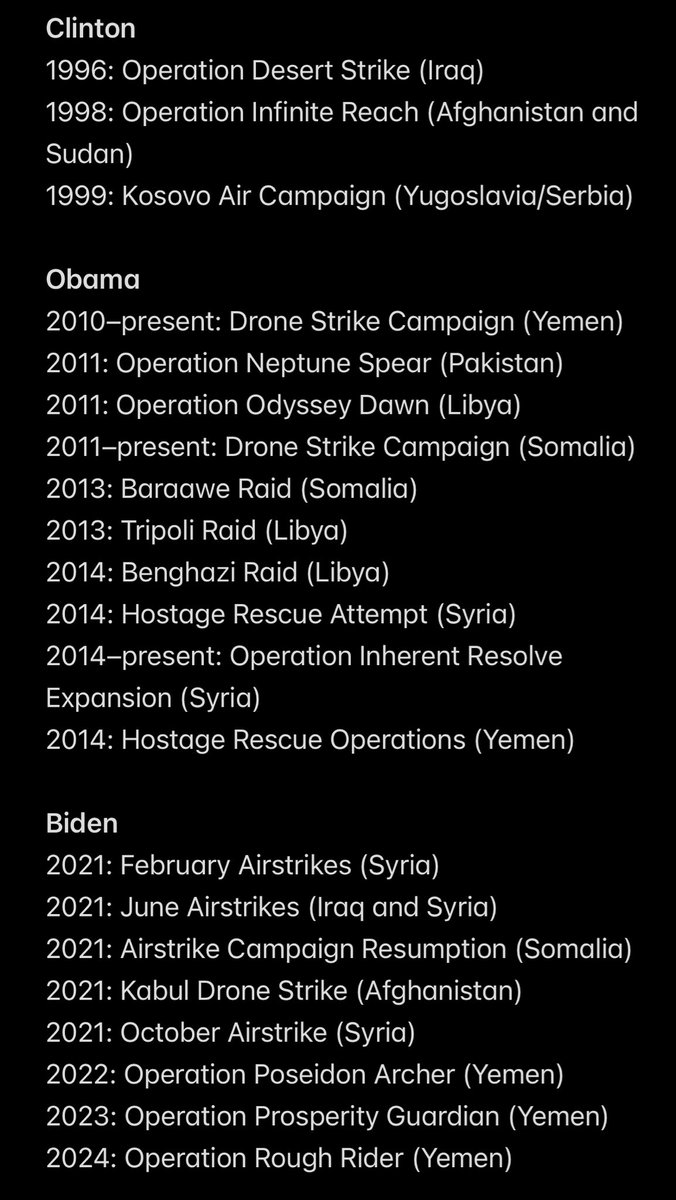 Clinton
1996: Operation Desert Strike (Iraq)
1998: Operation Infinite Reach (Afghanistan and Sudan)
1999: Kosovo Air Campaign (Yugoslavia/Serbia)

Obama
2010–present: Drone Strike Campaign (Yemen)
2011: Operation Neptune Spear (Pakistan)
2011: Operation Odyssey Dawn (Libya)
2011–present: Drone Strike Campaign (Somalia)
2013: Baraawe Raid (Somalia)
2013: Tripoli Raid (Libya)
2014: Benghazi Raid (Libya)
2014: Hostage Rescue Attempt (Syria)
2014–present: Operation Inherent Resolve Expansion (Syria)
2014: Hostage Rescue Operations (Yemen)

Biden
2021: February Airstrikes (Syria)
2021: June Airstrikes (Iraq and Syria)
2021: Airstrike Campaign Resumption (Somalia)
2021: Kabul Drone Strike (Afghanistan)
2021: October Airstrike (Syria)
2022: Operation Poseidon Archer (Yemen)
2023: Operation Prosperity Guardian (Yemen)
2024: Operation Rough Rider (Yemen)